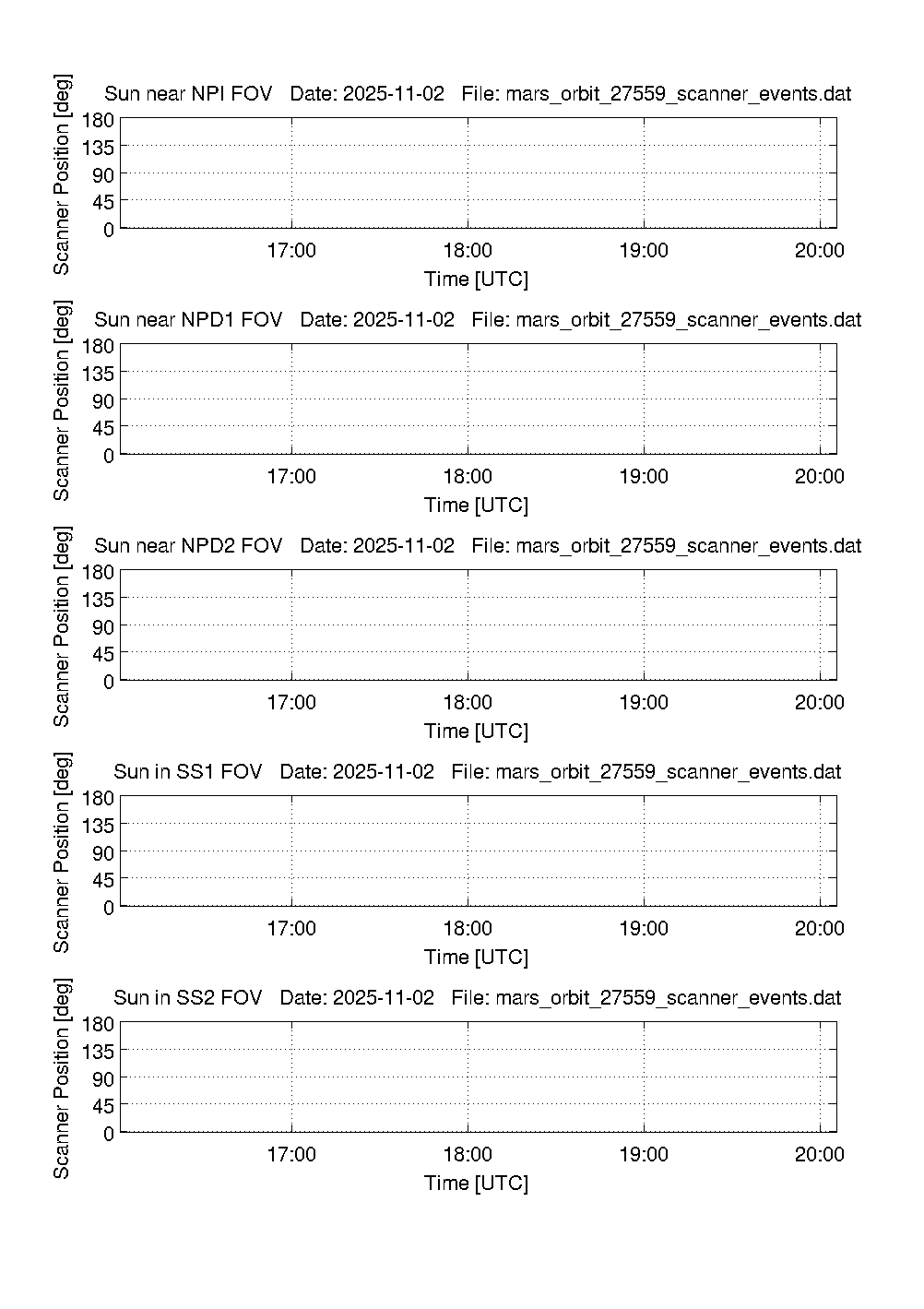 Sun near NPI FOV   Date: 2025-11-02   File: mars_orbit_27559_scanner_events.dat

Scanner Position [deg]
180
135
90
45
0
17:00
18:00
19:00
20:00
Time [UTC]

Sun near NPD1 FOV   Date: 2025-11-02   File: mars_orbit_27559_scanner_events.dat

Scanner Position [deg]
180
135
90
45
0
17:00
18:00
19:00
20:00
Time [UTC]

Sun near NPD2 FOV   Date: 2025-11-02   File: mars_orbit_27559_scanner_events.dat

Scanner Position [deg]
180
135
90
45
0
17:00
18:00
19:00
20:00
Time [UTC]

Sun in SS1 FOV   Date: 2025-11-02   File: mars_orbit_27559_scanner_events.dat

Scanner Position [deg]
180
135
90
45
0
17:00
18:00
19:00
20:00
Time [UTC]

Sun in SS2 FOV   Date: 2025-11-02   File: mars_orbit_27559_scanner_events.dat

Scanner Position [deg]
180
135
90
45
0
17:00
18:00
19:00
20:00
Time [UTC]